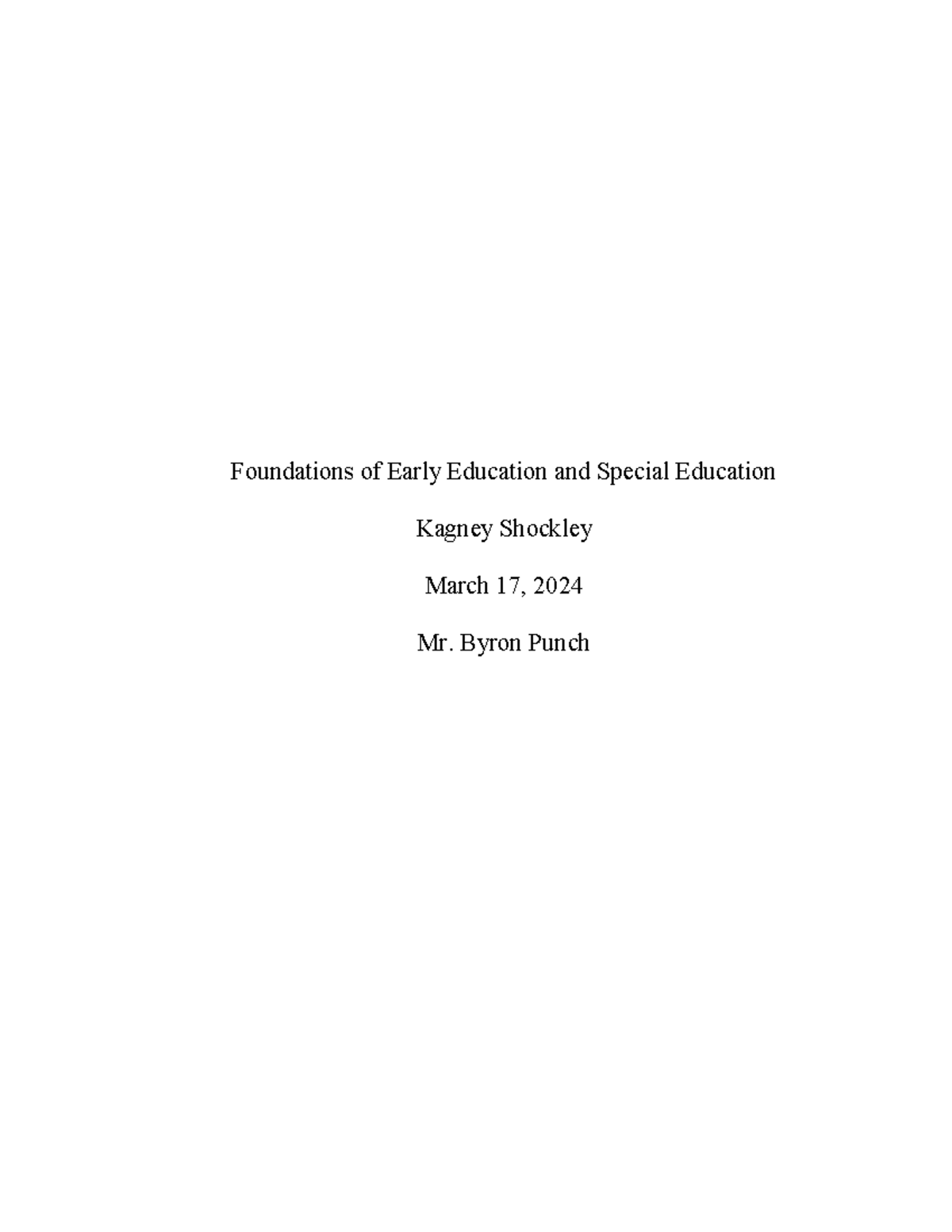 Foundations of Early Education and Special Education

Kagney Shockley

March 17, 2024

Mr. Byron Punch